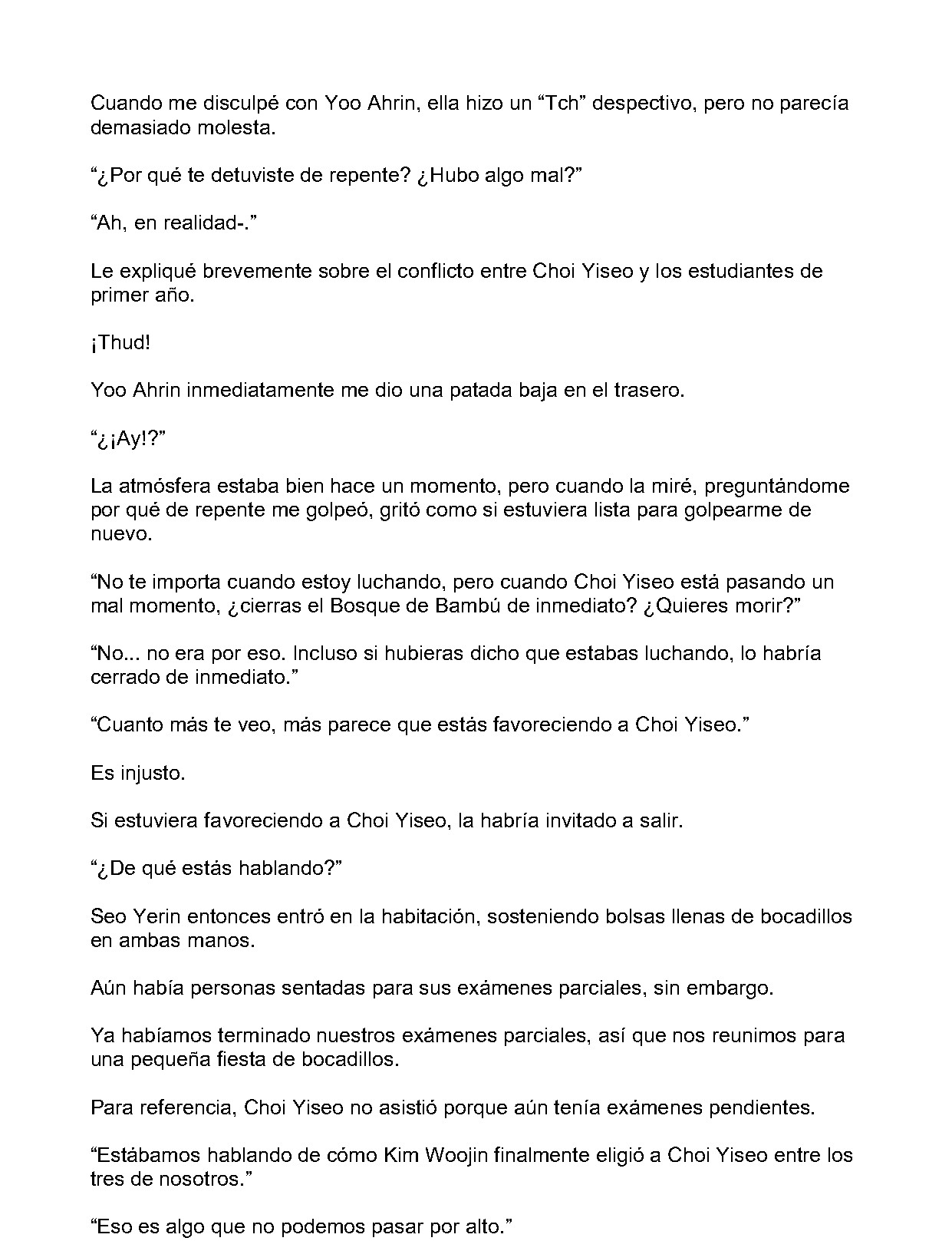 Cuando me disculpé con Yoo Ahrin, ella hizo un "Tch" despectivo, pero no parecía demasiado molesta.

"¿Por qué te detuviste de repente? ¿Hubo algo mal?"

"Ah, en realidad-."

Le expliqué brevemente sobre el conflicto entre Choi Yiseo y los estudiantes de primer año.

¡Thud!

Yoo Ahrin inmediatamente me dio una patada baja en el trasero.

"¿¡Ay!?"

La atmósfera estaba bien hace un momento, pero cuando la miré, preguntándome por qué de repente me golpeó, gritó como si estuviera lista para golpearme de nuevo.

"No te importa cuando estoy luchando, pero cuando Choi Yiseo está pasando un mal momento, ¿cierras el Bosque de Bambú de inmediato? ¿Quieres morir?"

"No... no era por eso. Incluso si hubieras dicho que estabas luchando, lo habría cerrado de inmediato."

"Cuanto más te veo, más parece que estás favoreciendo a Choi Yiseo."

Es injusto.

Si estuviera favoreciendo a Choi Yiseo, la habría invitado a salir.

"¿De qué estás hablando?"

Seo Yerin entonces entró en la habitación, sosteniendo bolsas llenas de bocadillos en ambas manos.

Aún había personas sentadas para sus exámenes parciales, sin embargo.

Ya habíamos terminado nuestros exámenes parciales, así que nos reunimos para una pequeña fiesta de bocadillos.

Para referencia, Choi Yiseo no asistió porque aún tenía exámenes pendientes.

"Estábamos hablando de cómo Kim Woojin finalmente eligió a Choi Yiseo entre los tres de nosotros."

"Eso es algo que no podemos pasar por alto."